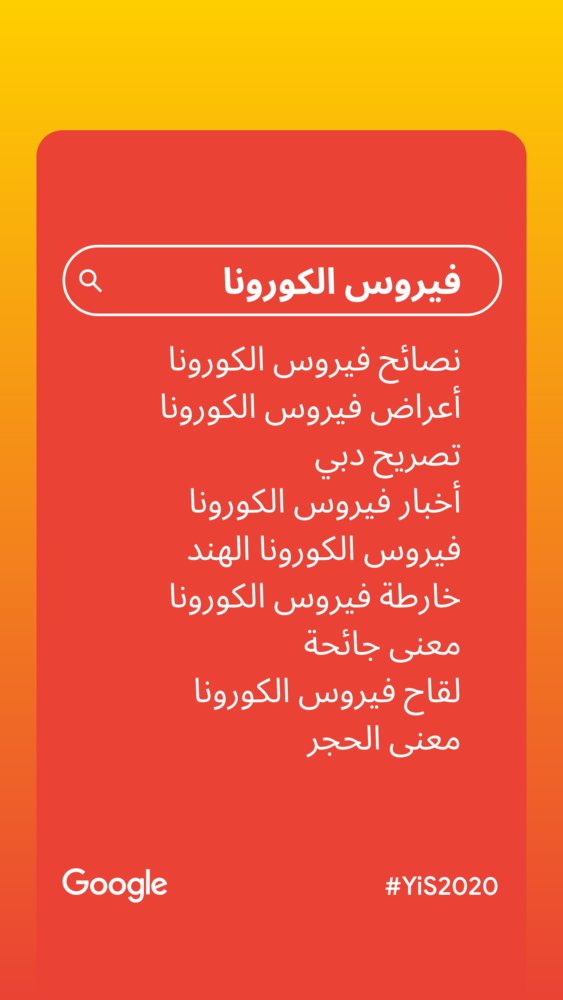 فيروس الكورونا

نصائح فيروس الكورونا
أعراض فيروس الكورونا
تصريح دبي
أخبار فيروس الكورونا
فيروس الكورونا الهند
خارطة فيروس الكورونا
معنى جائحة
لقاح فيروس الكورونا
معنى الحجر

Google

#YiS2020